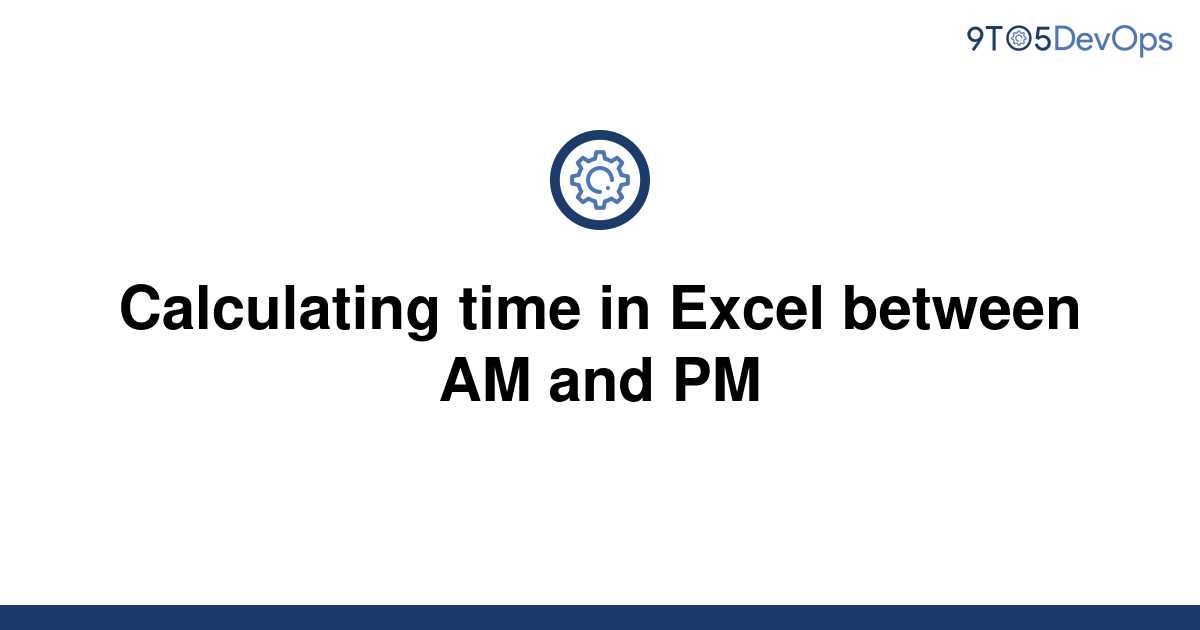 9TO5DevOps

Calculating time in Excel between AM and PM